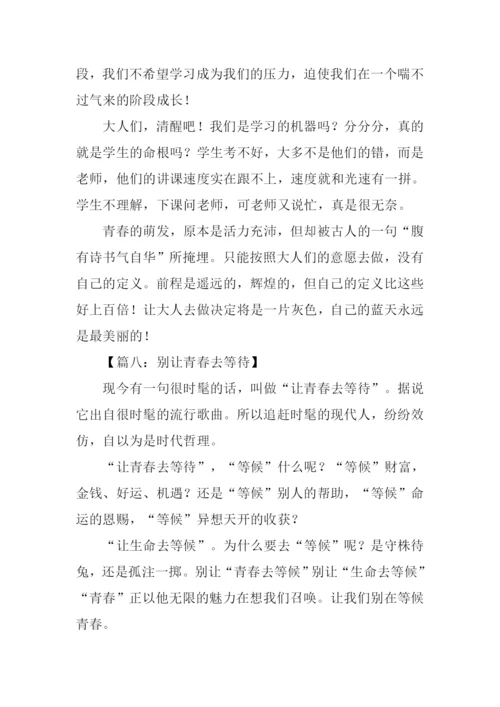 段，我们不希望学习成为我们的压力，迫使我们在一个喘不过气来的阶段成长！

大人们，清醒吧！我们是学习的机器吗？分分分，真的就是学生的命根吗？学生考不好，大多不是他们的错，而是老师，他们的讲课速度实在跟不上，速度就和光速有一拼。学生不理解，下课问老师，可老师又说忙，真是很无奈。

青春的萌发，原本是活力充沛，但却被古人的一句“腹有诗书气自华”所掩埋。只能按照大人们的意愿去做，没有自己的定义。前程是遥远的，辉煌的，但自己的定义比这些好上百倍！让大人去做决定将是一片灰色，自己的蓝天永远是最美丽的！

【篇八：别让青春去等待】

现今有一句很时髦的话，叫做“让青春去等待”。据说它出自很时髦的流行歌曲。所以追赶时髦的现代人，纷纷效仿，自以为是时代哲理。

“让青春去等待”，“等候”什么呢？“等候”财富，金钱、好运、机遇？还是“等候”别人的帮助，“等候”命运的恩赐，“等候”异想天开的收获？

“让生命去等候”。为什么要去“等候”呢？是守株待兔，还是孤注一掷。别让“青春去等候”别让“生命去等候”“青春”正以他无限的魅力在想我们召唤。让我们别在等候青春。